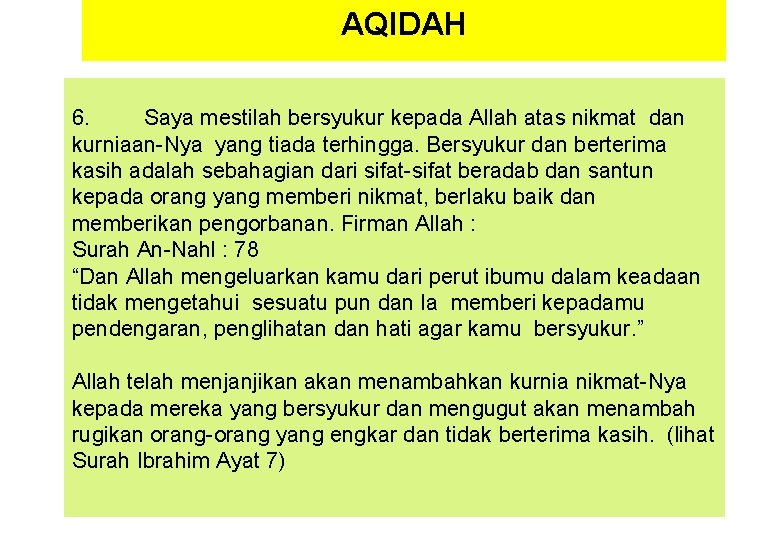 AQIDAH

6. Saya mestilah bersyukur kepada Allah atas nikmat dan kurniaan-Nya yang tiada terhingga. Bersyukur dan berterima kasih adalah sebahagian dari sifat-sifat beradab dan santun kepada orang yang memberi nikmat, berlaku baik dan memberikan pengorbanan. Firman Allah :
Surah An-Nahl : 78
“Dan Allah mengeluarkan kamu dari perut ibumu dalam keadaan tidak mengetahui sesuatu pun dan Ia memberi kepadamu pendengaran, penglihatan dan hati agar kamu bersyukur.”

Allah telah menjanjikan akan menambahkan kurnia nikmat-Nya kepada mereka yang bersyukur dan mengugut akan menambah rugikan orang-orang yang engkar dan tidak berterima kasih. (lihat Surah Ibrahim Ayat 7)